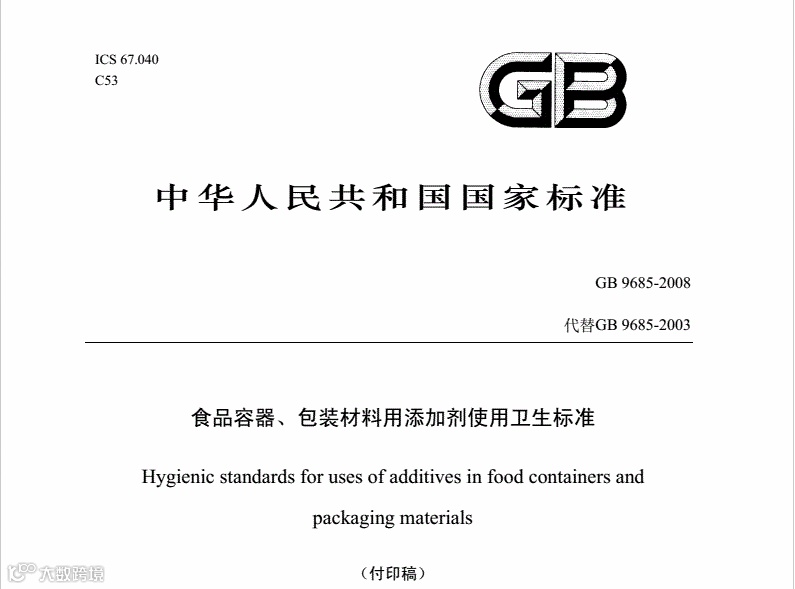 ICS 67.040
C53

GB

中华人民共和国国家标准

GB 9685-2008

代替GB 9685-2003

食品容器、包装材料用添加剂使用卫生标准

Hygienic standards for uses of additives in food containers and packaging materials

（付印稿）

大数跨境